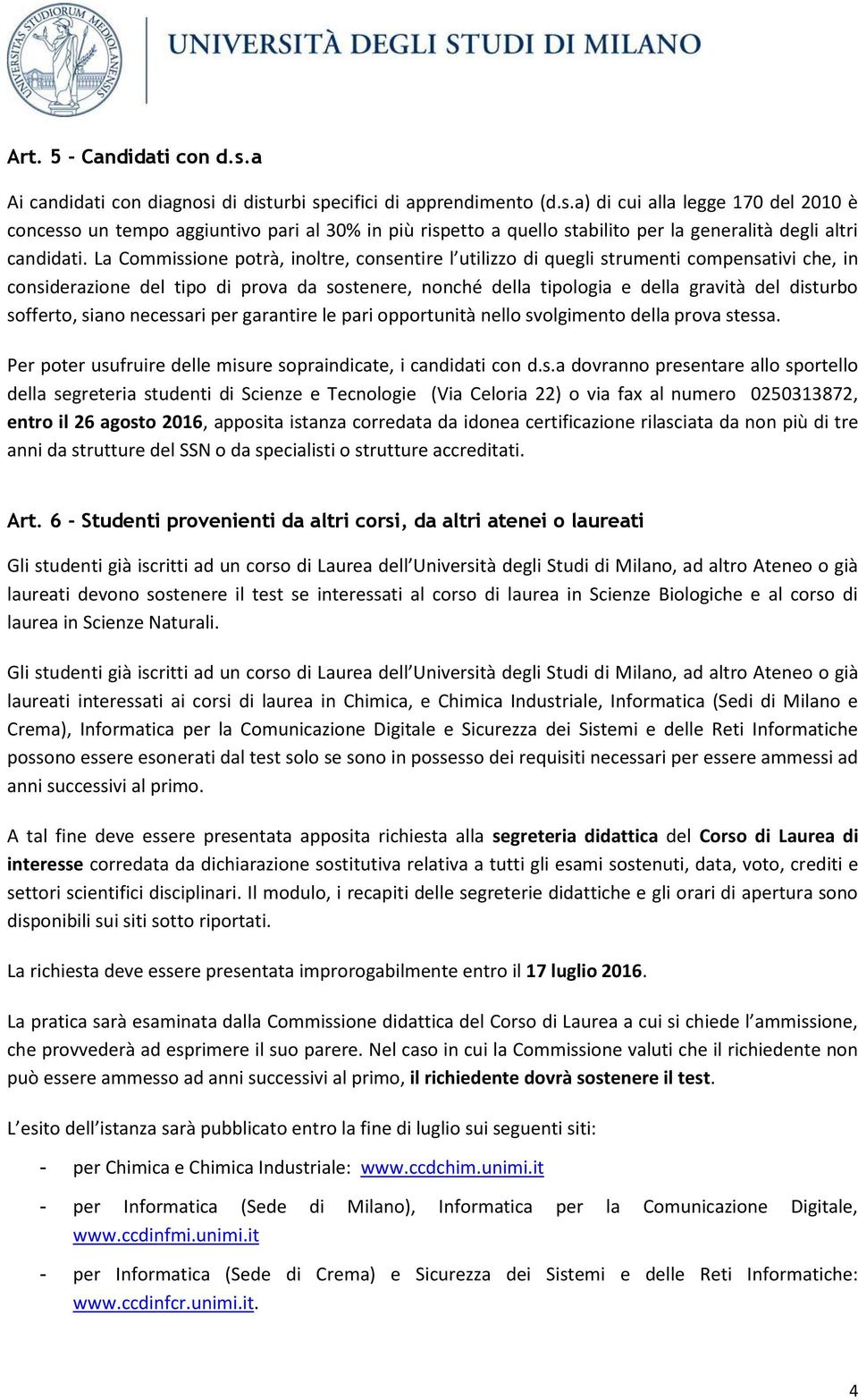 UNIVERSITAS STUDIORUM MEDIOLANENSIS

UNIVERSITÀ DEGLI STUDI DI MILANO

Art. 5 - Candidati con d.s.a

Ai candidati con diagnosi di disturbi specifici di apprendimento (d.s.a) di cui alla legge 170 del 2010 è concesso un tempo aggiuntivo pari al 30% in più rispetto a quello stabilito per la generalità degli altri candidati. La Commissione potrà, inoltre, consentire l utilizzo di quegli strumenti compensativi che, in considerazione del tipo di prova da sostenere, nonché della tipologia e della gravità del disturbo sofferto, siano necessari per garantire le pari opportunità nello svolgimento della prova stessa.

Per poter usufruire delle misure sopraindicate, i candidati con d.s.a dovranno presentare allo sportello della segreteria studenti di Scienze e Tecnologie (Via Celoria 22) o via fax al numero 0250313872, entro il 26 agosto 2016, apposita istanza corredata da idonea certificazione rilasciata da non più di tre anni da strutture del SSN o da specialisti o strutture accreditati.

Art. 6 - Studenti provenienti da altri corsi, da altri atenei o laureati

Gli studenti già iscritti ad un corso di Laurea dell Università degli Studi di Milano, ad altro Ateneo o già laureati devono sostenere il test se interessati al corso di laurea in Scienze Biologiche e al corso di laurea in Scienze Naturali.

Gli studenti già iscritti ad un corso di Laurea dell Università degli Studi di Milano, ad altro Ateneo o già laureati interessati ai corsi di laurea in Chimica, e Chimica Industriale, Informatica (Sedi di Milano e Crema), Informatica per la Comunicazione Digitale e Sicurezza dei Sistemi e delle Reti Informatiche possono essere esonerati dal test solo se sono in possesso dei requisiti necessari per essere ammessi ad anni successivi al primo.

A tal fine deve essere presentata apposita richiesta alla segreteria didattica del Corso di Laurea di interesse corredata da dichiarazione sostitutiva relativa a tutti gli esami sostenuti, data, voto, crediti e settori scientifici disciplinari. Il modulo, i recapiti delle segreterie didattiche e gli orari di apertura sono disponibili sui siti sotto riportati.

La richiesta deve essere presentata improrogabilmente entro il 17 luglio 2016.

La pratica sarà esaminata dalla Commissione didattica del Corso di Laurea a cui si chiede l ammissione, che provvederà ad esprimere il suo parere. Nel caso in cui la Commissione valuti che il richiedente non può essere ammesso ad anni successivi al primo, il richiedente dovrà sostenere il test.

L esito dell istanza sarà pubblicato entro la fine di luglio sui seguenti siti:

- per Chimica e Chimica Industriale: www.ccdchim.unimi.it

- per Informatica (Sede di Milano), Informatica per la Comunicazione Digitale, www.ccdinfmi.unimi.it

- per Informatica (Sede di Crema) e Sicurezza dei Sistemi e delle Reti Informatiche: www.ccdinfcr.unimi.it.

4